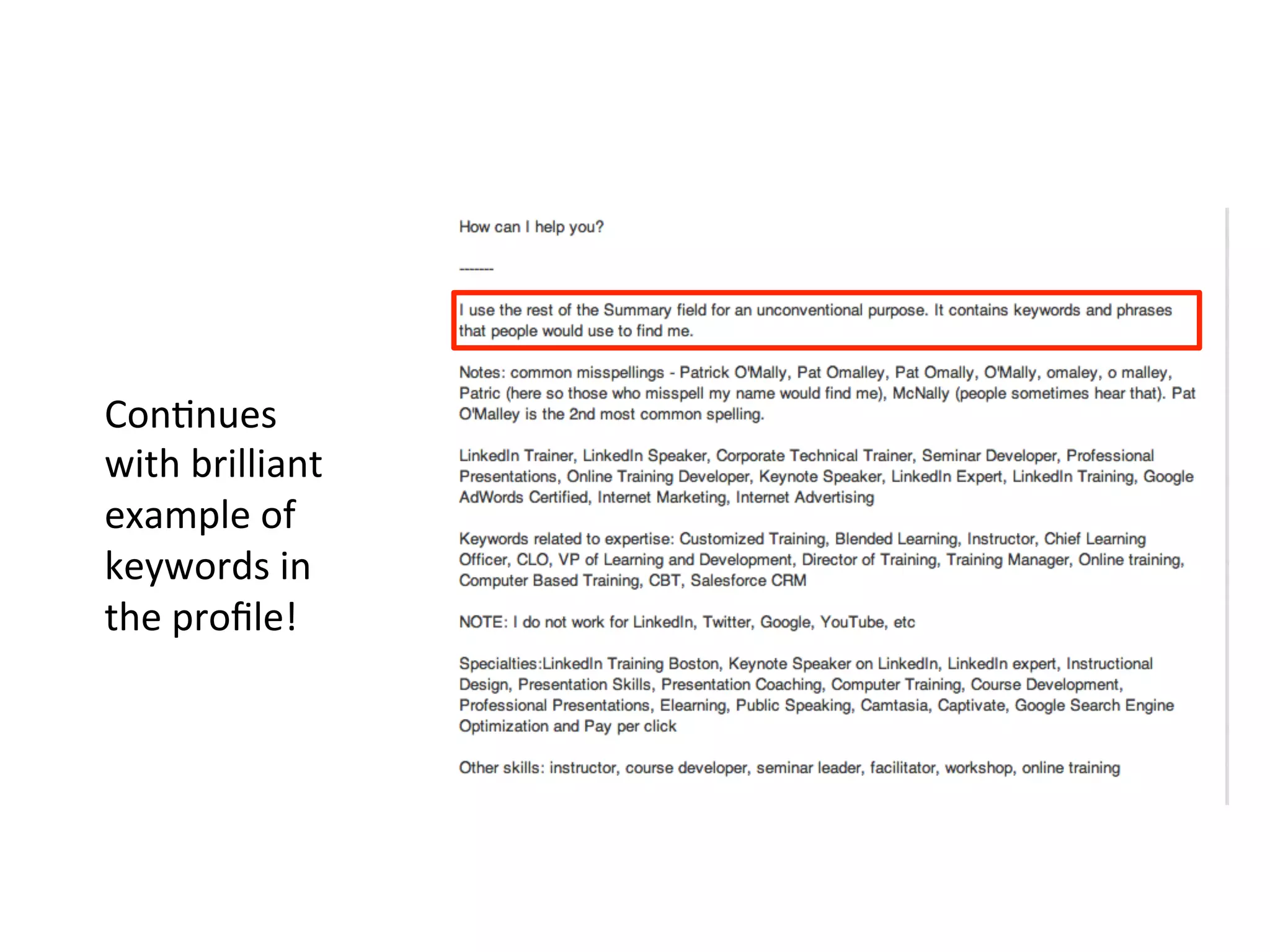 Continues with brilliant example of keywords in the profile!

How can I help you?

-------

I use the rest of the Summary field for an unconventional purpose. It contains keywords and phrases that people would use to find me.

Notes: common misspellings - Patrick O'Mally, Pat Omalley, Pat Omally, O'Mally, omaley, o malley, Patric (here so those who misspell my name would find me), McNally (people sometimes hear that). Pat O'Malley is the 2nd most common spelling.

LinkedIn Trainer, LinkedIn Speaker, Corporate Technical Trainer, Seminar Developer, Professional Presentations, Online Training Developer, Keynote Speaker, LinkedIn Expert, LinkedIn Training, Google AdWords Certified, Internet Marketing, Internet Advertising

Keywords related to expertise: Customized Training, Blended Learning, Instructor, Chief Learning Officer, CLO, VP of Learning and Development, Director of Training, Training Manager, Online training, Computer Based Training, CBT, Salesforce CRM

NOTE: I do not work for LinkedIn, Twitter, Google, YouTube, etc

Specialties:LinkedIn Training Boston, Keynote Speaker on LinkedIn, LinkedIn expert, Instructional Design, Presentation Skills, Presentation Coaching, Computer Training, Course Development, Professional Presentations, Elearning, Public Speaking, Camtasia, Captivate, Google Search Engine Optimization and Pay per click

Other skills: instructor, course developer, seminar leader, facilitator, workshop, online training